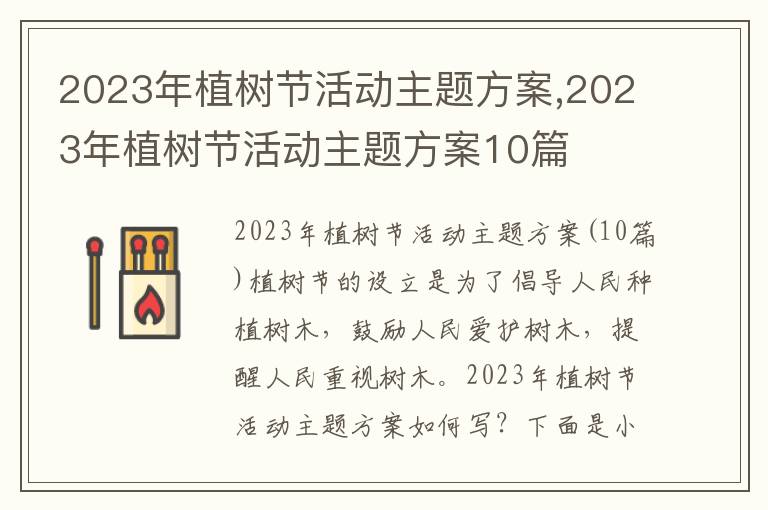 2023年植树节活动主题方案,2023年植树节活动主题方案10篇

2023年植树节活动主题方案(10篇)植树节的设立是为了倡导人民种植树木，鼓励人民爱护树木，提醒人民重视树木。2023年植树节活动主题方案如何写？下面是小